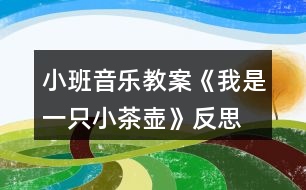 小班音乐教案《我是一只小茶壶》反思